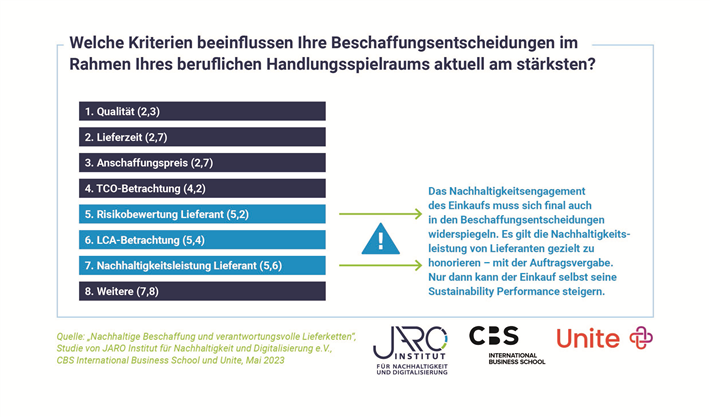 Welche Kriterien beeinflussen Ihre Beschaffungsentscheidungen im Rahmen Ihres beruflichen Handlungsspielraums aktuell am stärksten?

1. Qualität (2,3)

2. Lieferzeit (2,7)

3. Anschaffungspreis (2,7)

4. TCO-Betrachtung (4,2)

5. Risikobewertung Lieferant (5,2)

6. LCA-Betrachtung (5,4)

7. Nachhaltigkeitsleistung Lieferant (5,6)

8. Weitere (7,8)

!

Das Nachhaltigkeitsengagement des Einkaufs muss sich final auch in den Beschaffungsentscheidungen widerspiegeln. Es gilt die Nachhaltigkeitsleistung von Lieferanten gezielt zu honorieren – mit der Auftragsvergabe. Nur dann kann der Einkauf selbst seine Sustainability Performance steigern.

Quelle: „Nachhaltige Beschaffung und verantwortungsvolle Lieferketten", Studie von JARO Institut für Nachhaltigkeit und Digitalisierung e.V., CBS International Business School und Unite, Mai 2023

JARO INSTITUT FÜR NACHHALTIGKEIT UND DIGITALISIERUNG

CBS INTERNATIONAL BUSINESS SCHOOL

Unite